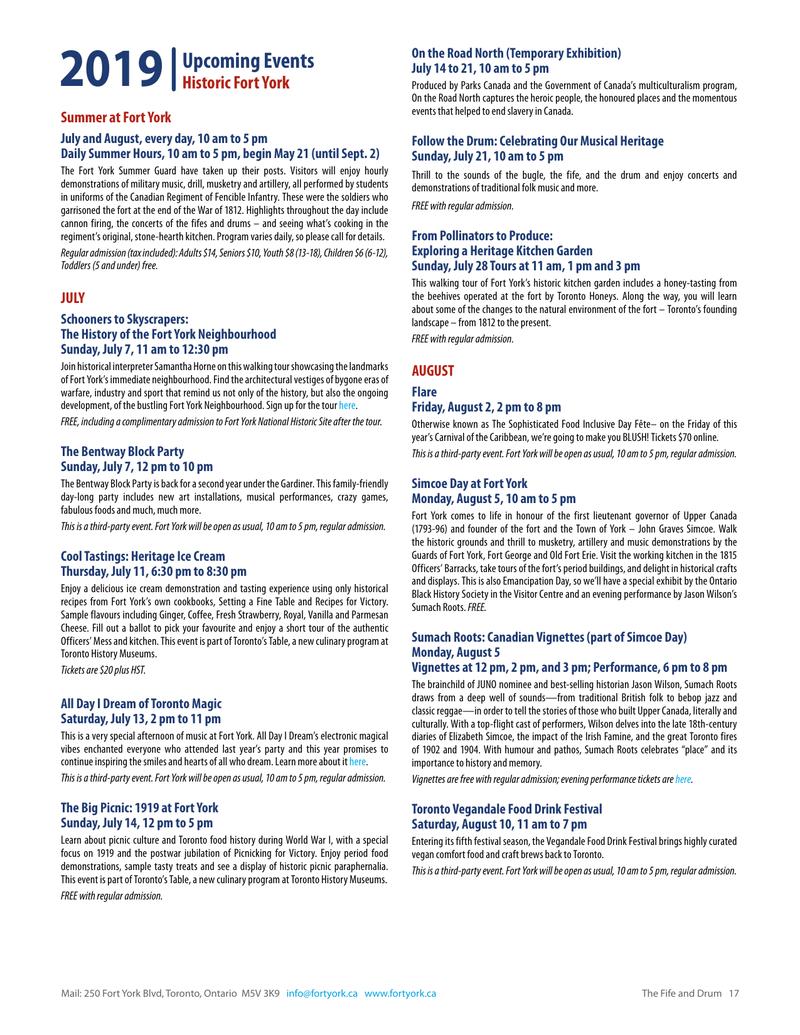 2019 | Upcoming Events
Historic Fort York

Summer at Fort York

July and August, every day, 10 am to 5 pm
Daily Summer Hours, 10 am to 5 pm, begin May 21 (until Sept. 2)

The Fort York Summer Guard have taken up their posts. Visitors will enjoy hourly demonstrations of military music, drill, musketry and artillery, all performed by students in uniforms of the Canadian Regiment of Fencible Infantry. These were the soldiers who garrisoned the fort at the end of the War of 1812. Highlights throughout the day include cannon firing, the concerts of the fifes and drums – and seeing what's cooking in the regiment's original, stone-hearth kitchen. Program varies daily, so please call for details.

Regular admission (tax included): Adults $14, Seniors $10, Youth $8 (13-18), Children $6 (6-12), Toddlers (5 and under) free.

JULY

Schooners to Skyscrapers:
The History of the Fort York Neighbourhood
Sunday, July 7, 11 am to 12:30 pm

Join historical interpreter Samantha Horne on this walking tour showcasing the landmarks of Fort York's immediate neighbourhood. Find the architectural vestiges of bygone eras of warfare, industry and sport that remind us not only of the history, but also the ongoing development, of the bustling Fort York Neighbourhood. Sign up for the tour here.

FREE, including a complimentary admission to Fort York National Historic Site after the tour.

The Bentway Block Party
Sunday, July 7, 12 pm to 10 pm

The Bentway Block Party is back for a second year under the Gardiner. This family-friendly day-long party includes new art installations, musical performances, crazy games, fabulous foods and much, much more.

This is a third-party event. Fort York will be open as usual, 10 am to 5 pm, regular admission.

Cool Tastings: Heritage Ice Cream
Thursday, July 11, 6:30 pm to 8:30 pm

Enjoy a delicious ice cream demonstration and tasting experience using only historical recipes from Fort York's own cookbooks, Setting a Fine Table and Recipes for Victory. Sample flavours including Ginger, Coffee, Fresh Strawberry, Royal, Vanilla and Parmesan Cheese. Fill out a ballot to pick your favourite and enjoy a short tour of the authentic Officers' Mess and kitchen. This event is part of Toronto's Table, a new culinary program at Toronto History Museums.

Tickets are $20 plus HST.

All Day I Dream of Toronto Magic
Saturday, July 13, 2 pm to 11 pm

This is a very special afternoon of music at Fort York. All Day I Dream's electronic magical vibes enchanted everyone who attended last year's party and this year promises to continue inspiring the smiles and hearts of all who dream. Learn more about it here.

This is a third-party event. Fort York will be open as usual, 10 am to 5 pm, regular admission.

The Big Picnic: 1919 at Fort York
Sunday, July 14, 12 pm to 5 pm

Learn about picnic culture and Toronto food history during World War I, with a special focus on 1919 and the postwar jubilation of Picnicking for Victory. Enjoy period food demonstrations, sample tasty treats and see a display of historic picnic paraphernalia. This event is part of Toronto's Table, a new culinary program at Toronto History Museums.

FREE with regular admission.

On the Road North (Temporary Exhibition)
July 14 to 21, 10 am to 5 pm

Produced by Parks Canada and the Government of Canada's multiculturalism program, On the Road North captures the heroic people, the honoured places and the momentous events that helped to end slavery in Canada.

Follow the Drum: Celebrating Our Musical Heritage
Sunday, July 21, 10 am to 5 pm

Thrill to the sounds of the bugle, the fife, and the drum and enjoy concerts and demonstrations of traditional folk music and more.

FREE with regular admission.

From Pollinators to Produce:
Exploring a Heritage Kitchen Garden
Sunday, July 28 Tours at 11 am, 1 pm and 3 pm

This walking tour of Fort York's historic kitchen garden includes a honey-tasting from the beehives operated at the fort by Toronto Honeys. Along the way, you will learn about some of the changes to the natural environment of the fort – Toronto's founding landscape – from 1812 to the present.

FREE with regular admission.

AUGUST

Flare
Friday, August 2, 2 pm to 8 pm

Otherwise known as The Sophisticated Food Inclusive Day Fête– on the Friday of this year's Carnival of the Caribbean, we're going to make you BLUSH! Tickets $70 online.

This is a third-party event. Fort York will be open as usual, 10 am to 5 pm, regular admission.

Simcoe Day at Fort York
Monday, August 5, 10 am to 5 pm

Fort York comes to life in honour of the first lieutenant governor of Upper Canada (1793-96) and founder of the fort and the Town of York – John Graves Simcoe. Walk the historic grounds and thrill to musketry, artillery and music demonstrations by the Guards of Fort York, Fort George and Old Fort Erie. Visit the working kitchen in the 1815 Officers' Barracks, take tours of the fort's period buildings, and delight in historical crafts and displays. This is also Emancipation Day, so we'll have a special exhibit by the Ontario Black History Society in the Visitor Centre and an evening performance by Jason Wilson's Sumach Roots. FREE.

Sumach Roots: Canadian Vignettes (part of Simcoe Day)
Monday, August 5
Vignettes at 12 pm, 2 pm, and 3 pm; Performance, 6 pm to 8 pm

The brainchild of JUNO nominee and best-selling historian Jason Wilson, Sumach Roots draws from a deep well of sounds—from traditional British folk to bebop jazz and classic reggae—in order to tell the stories of those who built Upper Canada, literally and culturally. With a top-flight cast of performers, Wilson delves into the late 18th-century diaries of Elizabeth Simcoe, the impact of the Irish Famine, and the great Toronto fires of 1902 and 1904. With humour and pathos, Sumach Roots celebrates "place" and its importance to history and memory.

Vignettes are free with regular admission; evening performance tickets are here.

Toronto Vegandale Food Drink Festival
Saturday, August 10, 11 am to 7 pm

Entering its fifth festival season, the Vegandale Food Drink Festival brings highly curated vegan comfort food and craft brews back to Toronto.

This is a third-party event. Fort York will be open as usual, 10 am to 5 pm, regular admission.

Mail: 250 Fort York Blvd, Toronto, Ontario M5V 3K9 info@fortyork.ca www.fortyork.ca The Fife and Drum 17